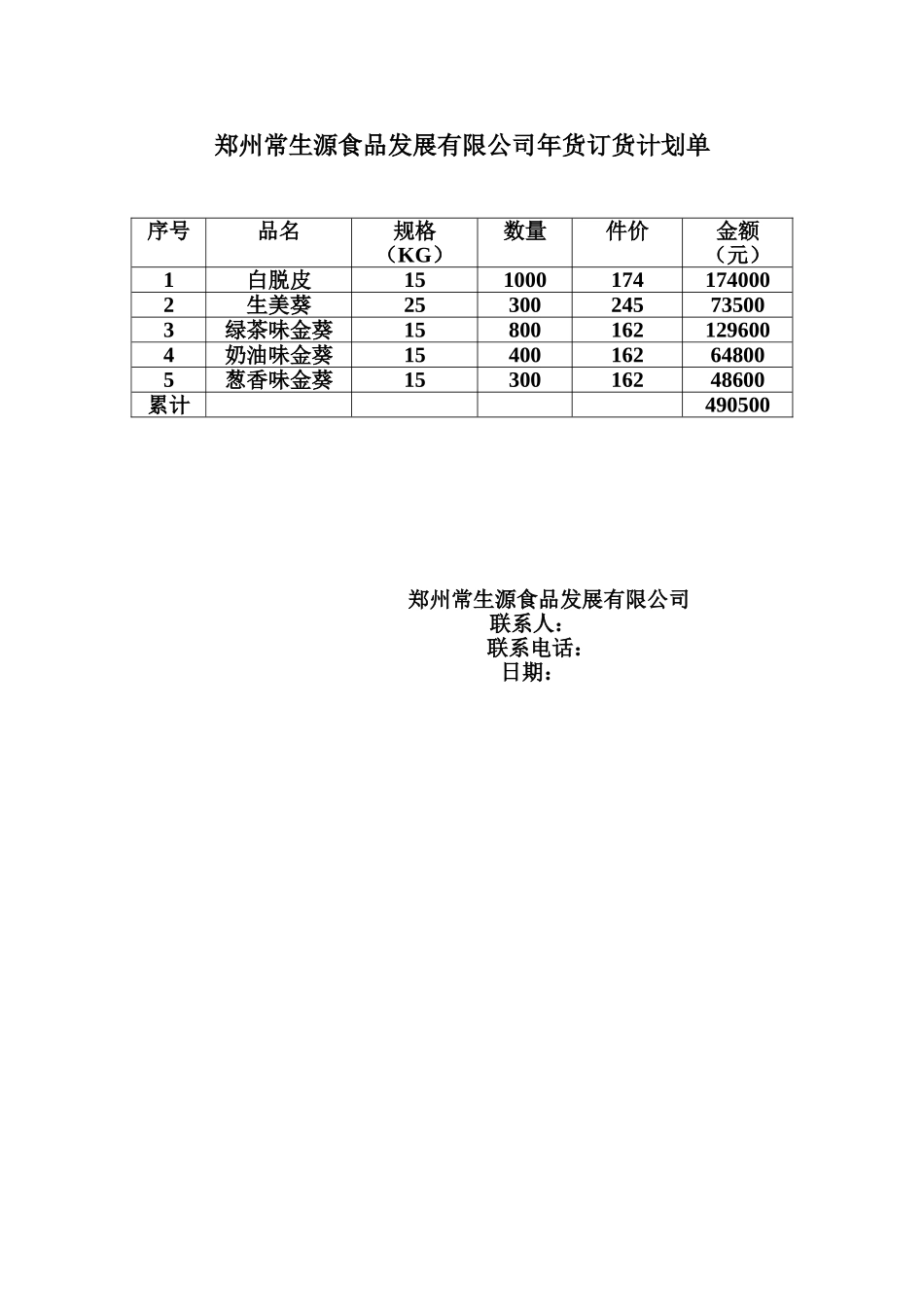 郑州常生源食品发展有限公司年货订货计划单

| 序号 | 品名 | 规格（KG） | 数量 | 件价 | 金额（元） |
|---|---|---|---|---|---|
| 1 | 白脱皮 | 15 | 1000 | 174 | 174000 |
| 2 | 生美葵 | 25 | 300 | 245 | 73500 |
| 3 | 绿茶味金葵 | 15 | 800 | 162 | 129600 |
| 4 | 奶油味金葵 | 15 | 400 | 162 | 64800 |
| 5 | 葱香味金葵 | 15 | 300 | 162 | 48600 |
| 累计 | | | | | 490500 |

郑州常生源食品发展有限公司
联系人：
联系电话：
日期：